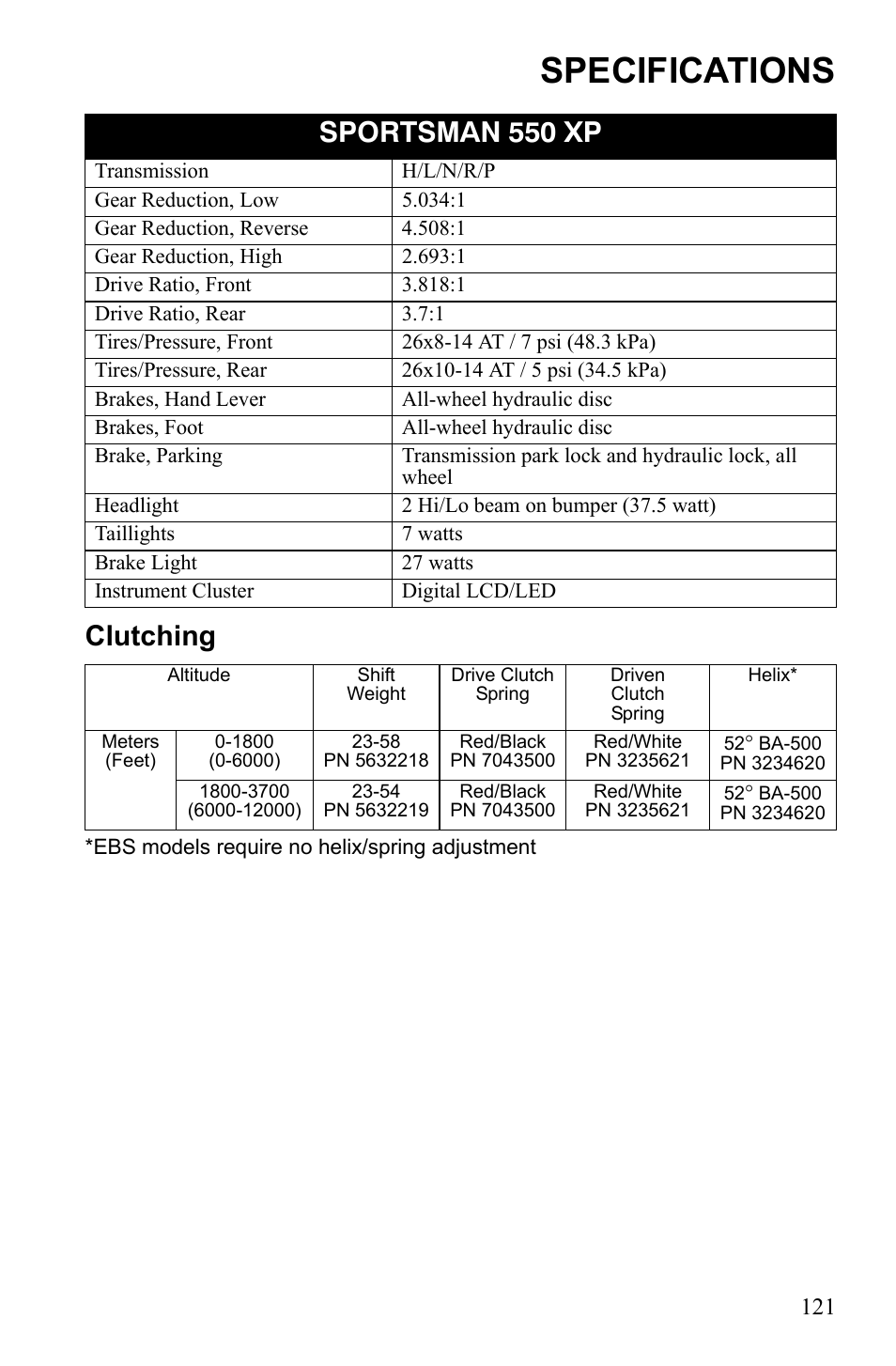 SPECIFICATIONS

| SPORTSMAN 550 XP | |
|---|---|
| Transmission | H/L/N/R/P |
| Gear Reduction, Low | 5.034:1 |
| Gear Reduction, Reverse | 4.508:1 |
| Gear Reduction, High | 2.693:1 |
| Drive Ratio, Front | 3.818:1 |
| Drive Ratio, Rear | 3.7:1 |
| Tires/Pressure, Front | 26x8-14 AT / 7 psi (48.3 kPa) |
| Tires/Pressure, Rear | 26x10-14 AT / 5 psi (34.5 kPa) |
| Brakes, Hand Lever | All-wheel hydraulic disc |
| Brakes, Foot | All-wheel hydraulic disc |
| Brake, Parking | Transmission park lock and hydraulic lock, all wheel |
| Headlight | 2 Hi/Lo beam on bumper (37.5 watt) |
| Taillights | 7 watts |
| Brake Light | 27 watts |
| Instrument Cluster | Digital LCD/LED |

Clutching

| Altitude | | Shift Weight | Drive Clutch Spring | Driven Clutch Spring | Helix* |
|---|---|---|---|---|---|
| Meters (Feet) | 0-1800 (0-6000) | 23-58 PN 5632218 | Red/Black PN 7043500 | Red/White PN 3235621 | 52° BA-500 PN 3234620 |
| | 1800-3700 (6000-12000) | 23-54 PN 5632219 | Red/Black PN 7043500 | Red/White PN 3235621 | 52° BA-500 PN 3234620 |

*EBS models require no helix/spring adjustment

121